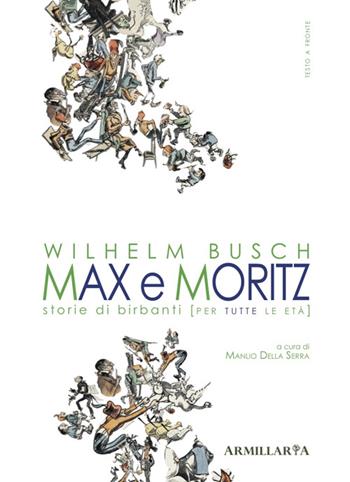 TESTO A FRONTE

WILHELM BUSCH
MAX e MORITZ
storie di birbanti [PER TUTTE LE ETÀ]

a cura di
MANLIO DELLA SERRA

ARMILLARIA